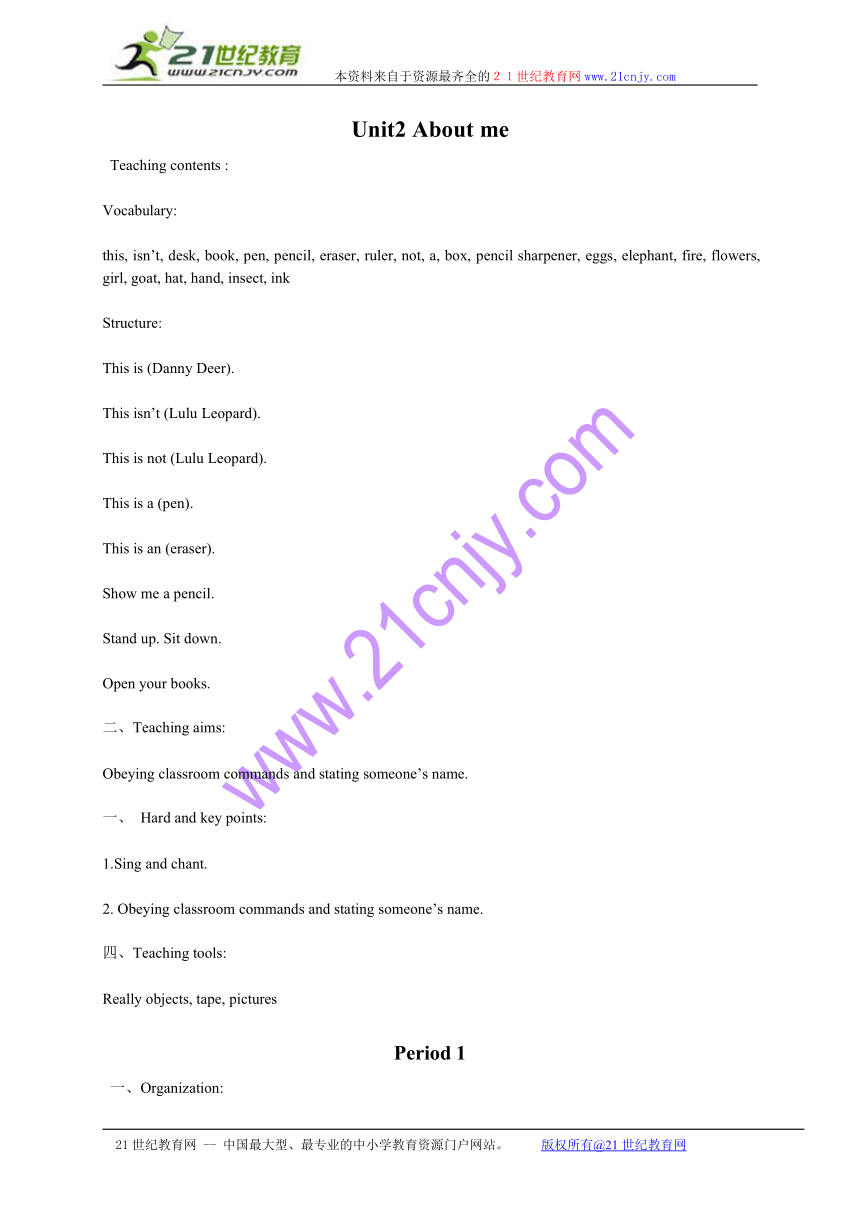 21世纪教育
www.21cnjy.com
本资料来自于资源最齐全的２１世纪教育网www.21cnjy.com

Unit2 About me

Teaching contents :

Vocabulary:

this, isn’t, desk, book, pen, pencil, eraser, ruler, not, a, box, pencil sharpener, eggs, elephant, fire, flowers, girl, goat, hat, hand, insect, ink

Structure:

This is (Danny Deer).

This isn’t (Lulu Leopard).

This is not (Lulu Leopard).

This is a (pen).

This is an (eraser).

Show me a pencil.

Stand up. Sit down.

Open your books.

二、Teaching aims:

Obeying classroom commands and stating someone’s name.

一、 Hard and key points:

1.Sing and chant.

2. Obeying classroom commands and stating someone’s name.

四、Teaching tools:

Really objects, tape, pictures

Period 1

一、Organization:

www.21cnjy.com

21世纪教育网 -- 中国最大型、最专业的中小学教育资源门户网站。 版权所有@21世纪教育网